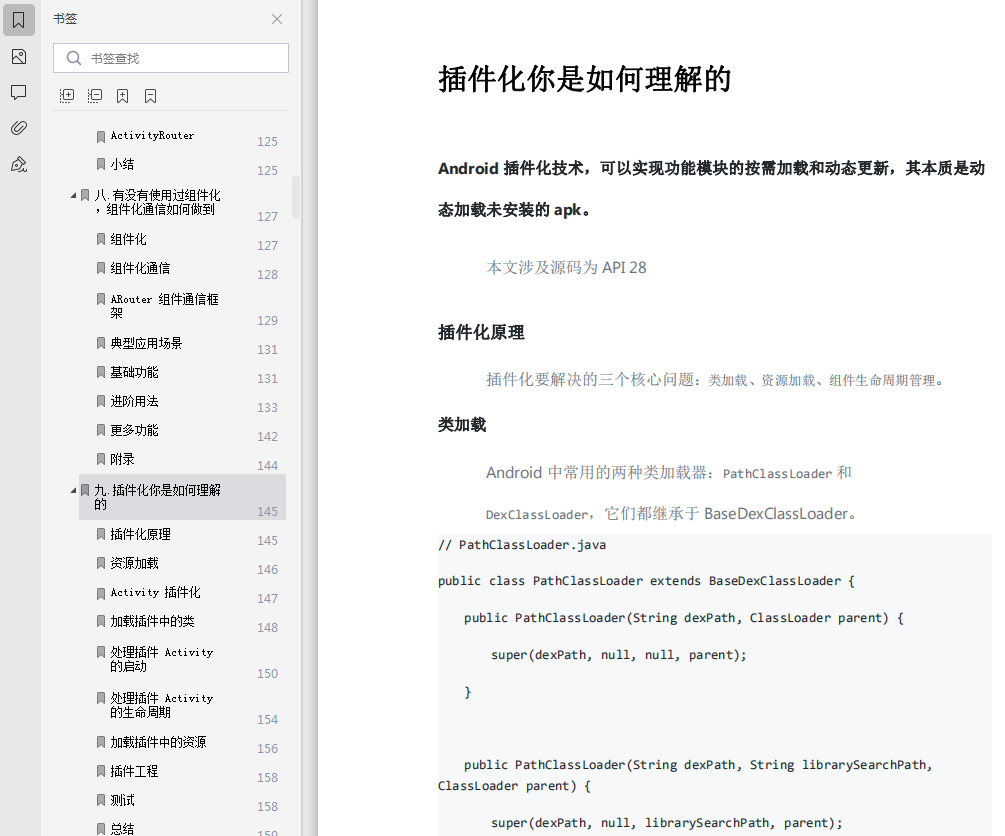 书签

书签查找

ActivityRouter 125
小结 125
八.有没有使用过组件化，组件化通信如何做到 127
组件化 127
组件化通信 128
ARouter 组件通信框架 129
典型应用场景 131
基础功能 131
进阶用法 133
更多功能 142
附录 144
九.插件化你是如何理解的 145
插件化原理 145
资源加载 146
Activity 插件化 147
加载插件中的类 148
处理插件 Activity 的启动 150
处理插件 Activity 的生命周期 154
加载插件中的资源 156
插件工程 158
测试 158
总结 159

插件化你是如何理解的

Android 插件化技术，可以实现功能模块的按需加载和动态更新，其本质是动态加载未安装的 apk。

本文涉及源码为 API 28

插件化原理

插件化要解决的三个核心问题：类加载、资源加载、组件生命周期管理。

类加载

Android 中常用的两种类加载器：PathClassLoader 和 DexClassLoader，它们都继承于 BaseDexClassLoader。

// PathClassLoader.java

public class PathClassLoader extends BaseDexClassLoader {

public PathClassLoader(String dexPath, ClassLoader parent) {

super(dexPath, null, null, parent);

}

public PathClassLoader(String dexPath, String librarySearchPath, ClassLoader parent) {

super(dexPath, null, librarySearchPath, parent);